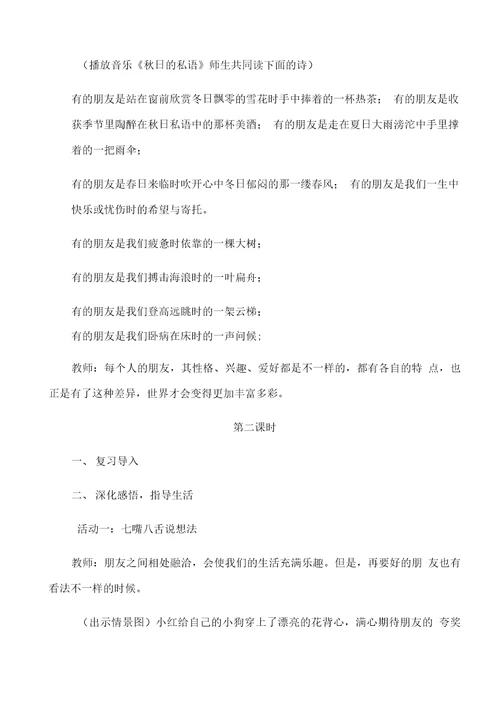 （播放音乐《秋日的私语》师生共同读下面的诗）

有的朋友是站在窗前欣赏冬日飘零的雪花时手中捧着的一杯热茶； 有的朋友是收获季节里陶醉在秋日私语中的那杯美酒； 有的朋友是走在夏日大雨滂沱中手里撑着的一把雨伞；

有的朋友是春日来临时吹开心中冬日郁闷的那一缕春风； 有的朋友是我们一生中快乐或忧伤时的希望与寄托。

有的朋友是我们疲惫时依靠的一棵大树；

有的朋友是我们搏击海浪时的一叶扁舟；

有的朋友是我们登高远眺时的一架云梯；

有的朋友是我们卧病在床时的一声问候；

教师：每个人的朋友，其性格、兴趣、爱好都是不一样的，都有各自的特 点，也正是有了这种差异，世界才会变得更加丰富多彩。

第二课时

一、 复习导入

二、 深化感悟，指导生活

活动一：七嘴八舌说想法

教师：朋友之间相处融洽，会使我们的生活充满乐趣。但是，再要好的朋 友也有看法不一样的时候。

（出示情景图）小红给自己的小狗穿上了漂亮的花背心，满心期待朋友的 夸奖